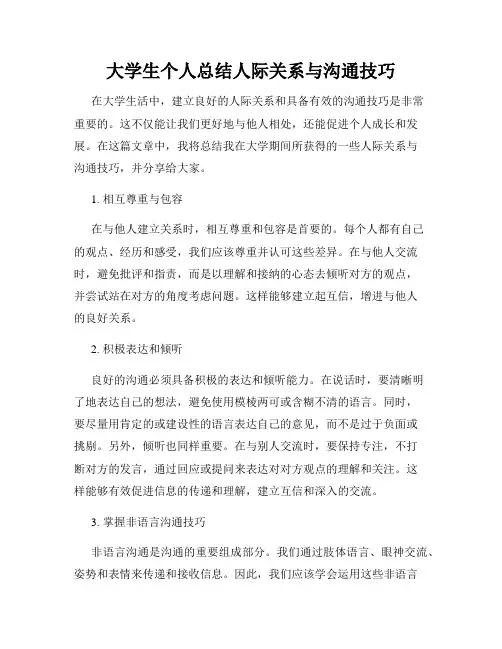 大学生个人总结人际关系与沟通技巧

在大学生活中，建立良好的人际关系和具备有效的沟通技巧是非常重要的。这不仅能让我们更好地与他人相处，还能促进个人成长和发展。在这篇文章中，我将总结我在大学期间所获得的一些人际关系与沟通技巧，并分享给大家。

1. 相互尊重与包容

在与他人建立关系时，相互尊重和包容是首要的。每个人都有自己的观点、经历和感受，我们应该尊重并认可这些差异。在与他人交流时，避免批评和指责，而是以理解和接纳的心态去倾听对方的观点，并尝试站在对方的角度考虑问题。这样能够建立起互信，增进与他人的良好关系。

2. 积极表达和倾听

良好的沟通必须具备积极的表达和倾听能力。在说话时，要清晰明了地表达自己的想法，避免使用模棱两可或含糊不清的语言。同时，要尽量用肯定的或建设性的语言表达自己的意见，而不是过于负面或挑剔。另外，倾听也同样重要。在与别人交流时，要保持专注，不打断对方的发言，通过回应或提问来表达对对方观点的理解和关注。这样能够有效促进信息的传递和理解，建立互信和深入的交流。

3. 掌握非语言沟通技巧

非语言沟通是沟通的重要组成部分。我们通过肢体语言、眼神交流、姿势和表情来传递和接收信息。因此，我们应该学会运用这些非语言